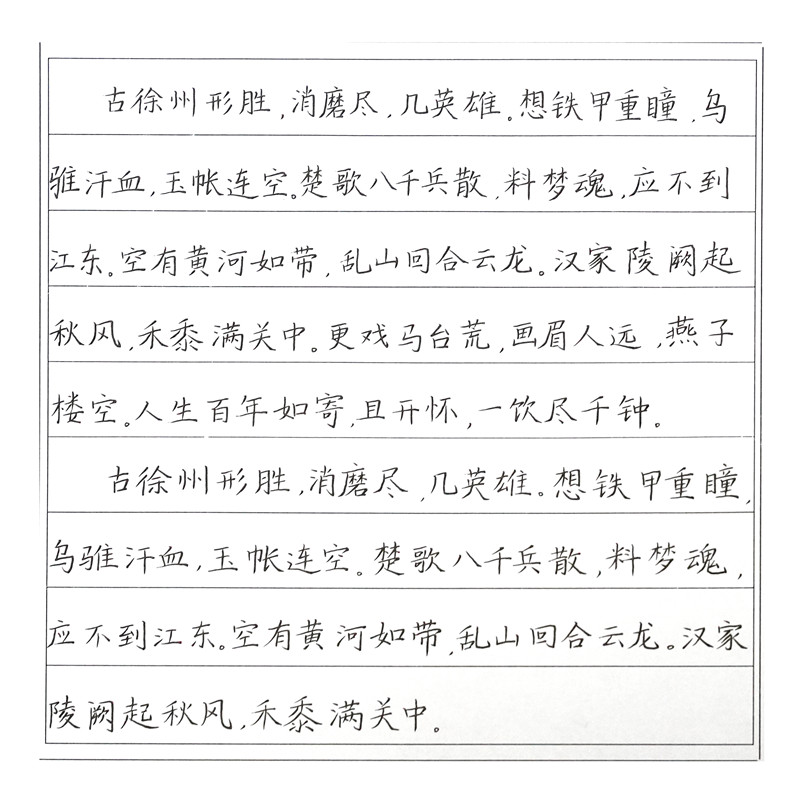 古徐州形胜，消磨尽，几英雄。想铁甲重瞳，乌骓汗血，玉帐连空。楚歌八千兵散，料梦魂，应不到江东。空有黄河如带，乱山回合云龙。汉家陵阙起秋风，禾黍满关中。更戏马台荒，画眉人远，燕子楼空。人生百年如寄，且开怀，一饮尽千钟。

古徐州形胜，消磨尽，几英雄。想铁甲重瞳，乌骓汗血，玉帐连空。楚歌八千兵散，料梦魂，应不到江东。空有黄河如带，乱山回合云龙。汉家陵阙起秋风，禾黍满关中。